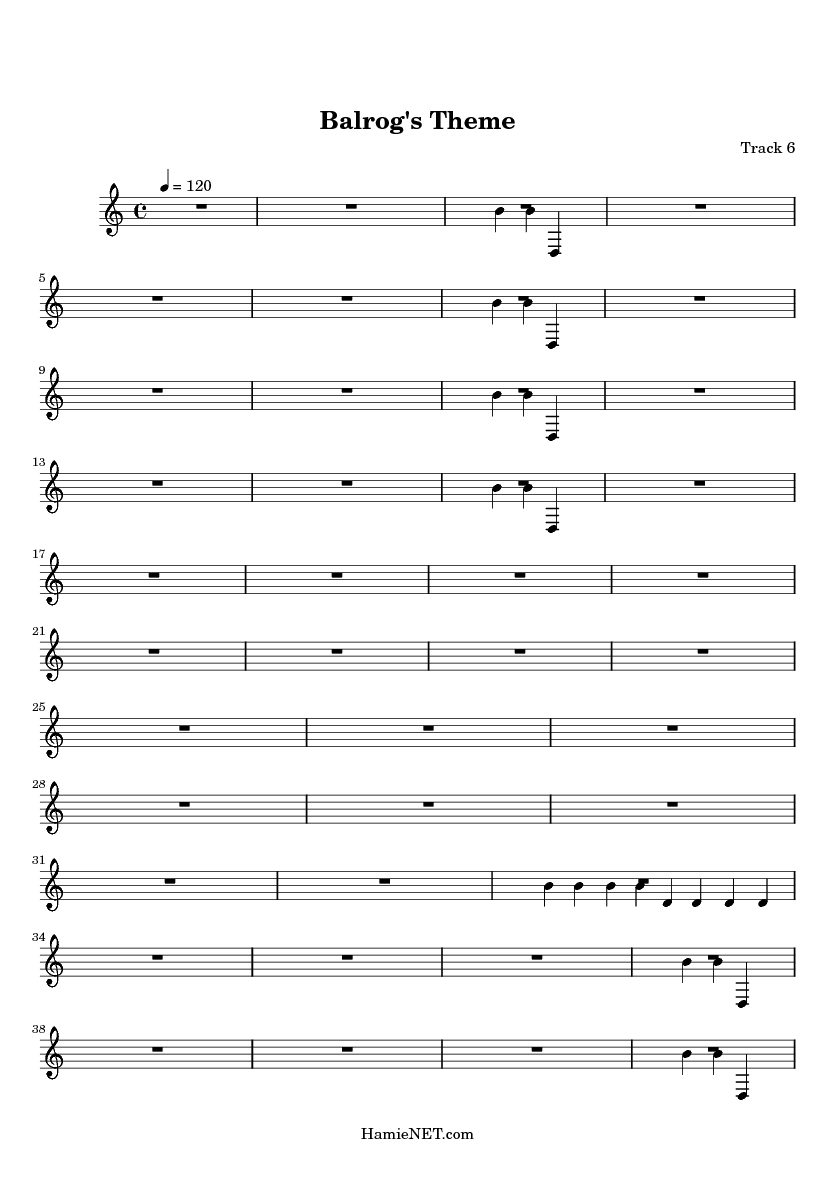 Balrog's Theme

Track 6

= 120

5

9

13

17

21

25

28

31

34

38

HamieNET.com